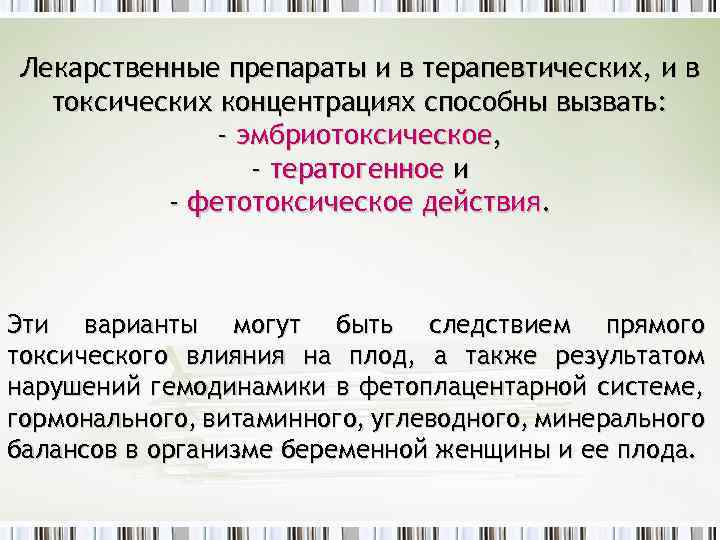 Лекарственные препараты и в терапевтических, и в токсических концентрациях способны вызвать:
- эмбриотоксическое,
- тератогенное и
- фетотоксическое действия.

Эти варианты могут быть следствием прямого токсического влияния на плод, а также результатом нарушений гемодинамики в фетоплацентарной системе, гормонального, витаминного, углеводного, минерального балансов в организме беременной женщины и ее плода.